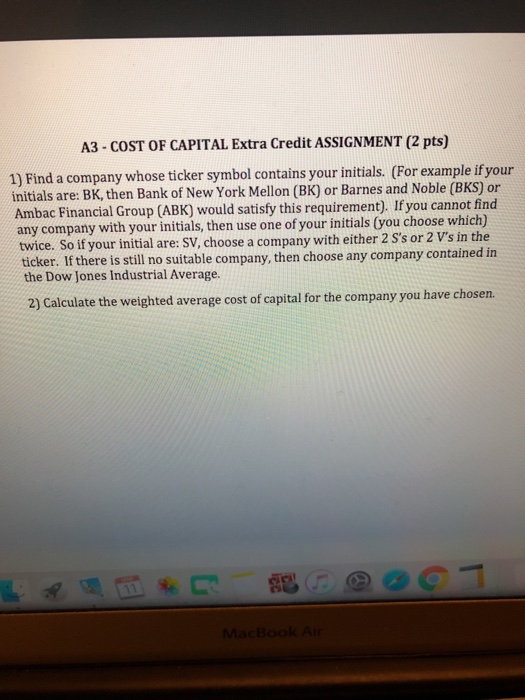 A3 - COST OF CAPITAL Extra Credit ASSIGNMENT (2 pts)

1) Find a company whose ticker symbol contains your initials. (For example if your initials are: BK, then Bank of New York Mellon (BK) or Barnes and Noble (BKS) or Ambac Financial Group (ABK) would satisfy this requirement). If you cannot find any company with your initials, then use one of your initials (you choose which) twice. So if your initial are: SV, choose a company with either 2 S's or 2 V's in the ticker. If there is still no suitable company, then choose any company contained in the Dow Jones Industrial Average.

2) Calculate the weighted average cost of capital for the company you have chosen.

11

MacBook Air